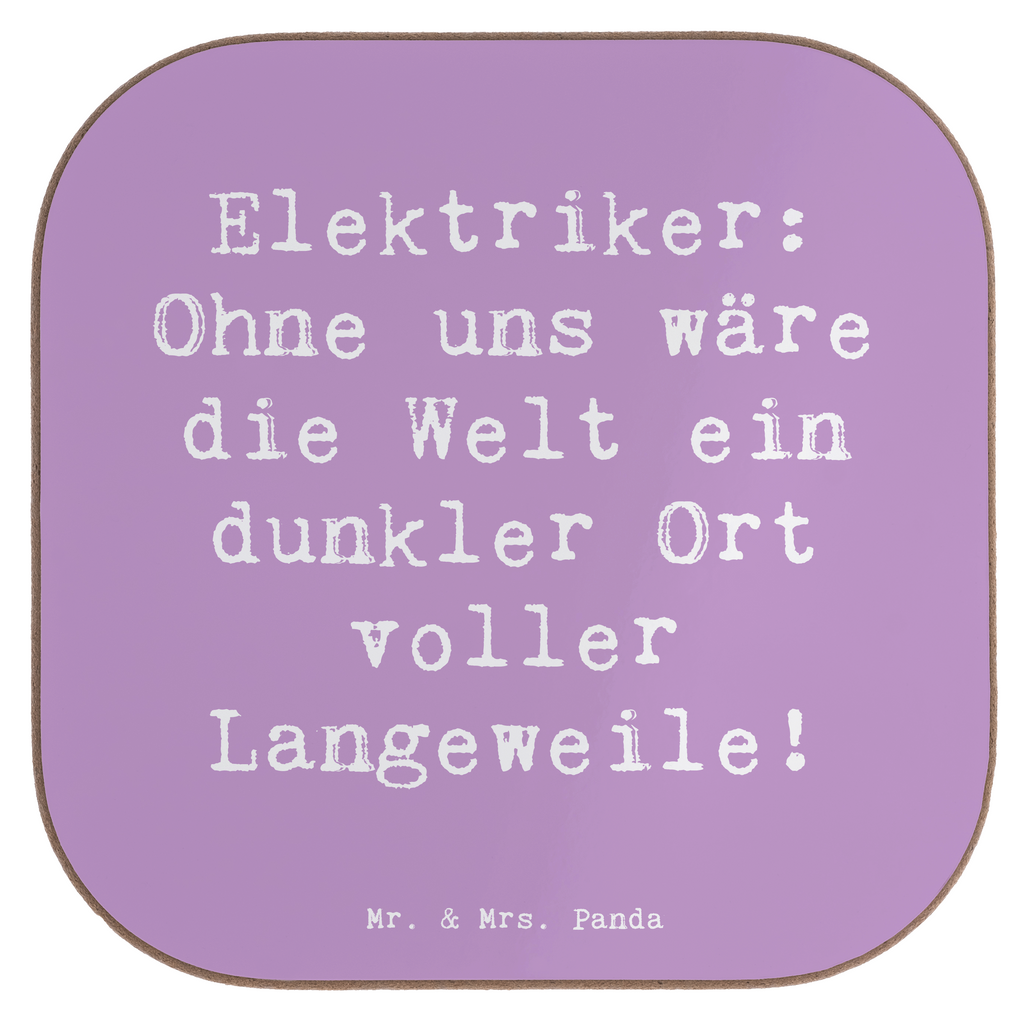 Elektriker: Ohne uns wäre die Welt ein dunkler Ort voller Langeweile!

Mr. & Mrs. Panda